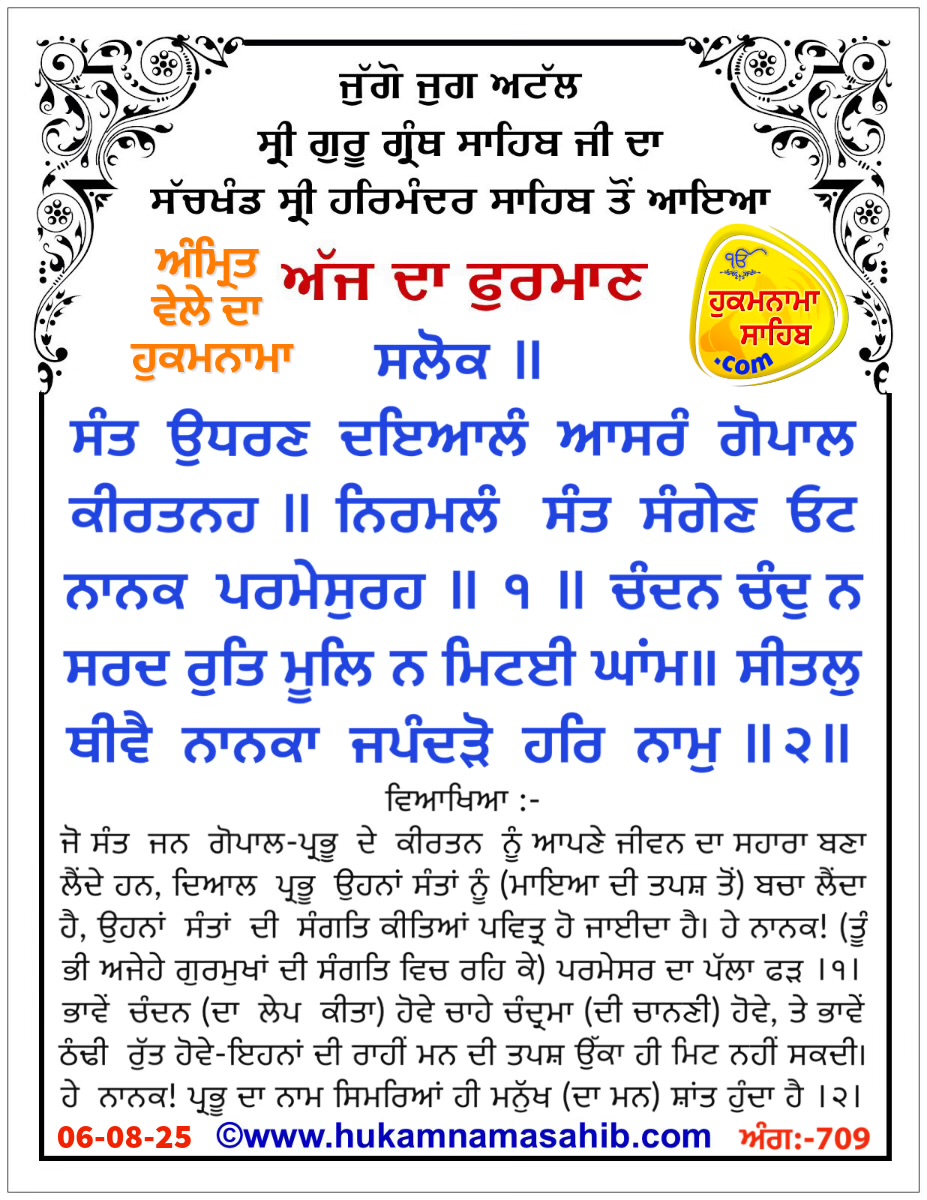 ਜੁੱਗੋ ਜੁਗ ਅਟੱਲ
ਸ੍ਰੀ ਗੁਰੂ ਗ੍ਰੰਥ ਸਾਹਿਬ ਜੀ ਦਾ
ਸੱਚਖੰਡ ਸ੍ਰੀ ਹਰਿਮੰਦਰ ਸਾਹਿਬ ਤੋਂ ਆਇਆ

ਅੰਮ੍ਰਿਤ ਵੇਲੇ ਦਾ ਹੁਕਮਨਾਮਾ

ਅੱਜ ਦਾ ਫੁਰਮਾਨ

ੴ ਹੁਕਮਨਾਮਾ ਸਾਹਿਬ .com

ਸਲੋਕ ॥

ਸੰਤ ਉਧਰਣ ਦਇਆਲੰ ਆਸਰੰ ਗੋਪਾਲ ਕੀਰਤਨਹ ॥ ਨਿਰਮਲੰ ਸੰਤ ਸੰਗੇਣ ਓਟ ਨਾਨਕ ਪਰਮੇਸੁਰਹ ॥ ੧ ॥ ਚੰਦਨ ਚੰਦੁ ਨ ਸਰਦ ਰੁਤਿ ਮੂਲਿ ਨ ਮਿਟਈ ਘਾਂਮ॥ ਸੀਤਲੁ ਥੀਵੈ ਨਾਨਕਾ ਜਪੰਦੜੋ ਹਰਿ ਨਾਮੁ ॥੨॥

ਵਿਆਖਿਆ :-

ਜੋ ਸੰਤ ਜਨ ਗੋਪਾਲ-ਪ੍ਰਭੂ ਦੇ ਕੀਰਤਨ ਨੂੰ ਆਪਣੇ ਜੀਵਨ ਦਾ ਸਹਾਰਾ ਬਣਾ ਲੈਂਦੇ ਹਨ, ਦਿਆਲ ਪ੍ਰਭੂ ਉਹਨਾਂ ਸੰਤਾਂ ਨੂੰ (ਮਾਇਆ ਦੀ ਤਪਸ਼ ਤੋਂ) ਬਚਾ ਲੈਂਦਾ ਹੈ, ਉਹਨਾਂ ਸੰਤਾਂ ਦੀ ਸੰਗਤਿ ਕੀਤਿਆਂ ਪਵਿਤ੍ਰ ਹੋ ਜਾਈਦਾ ਹੈ। ਹੇ ਨਾਨਕ! (ਤੂੰ ਭੀ ਅਜੇਹੇ ਗੁਰਮੁਖਾਂ ਦੀ ਸੰਗਤਿ ਵਿਚ ਰਹਿ ਕੇ) ਪਰਮੇਸਰ ਦਾ ਪੱਲਾ ਫੜ ।੧। ਭਾਵੇਂ ਚੰਦਨ (ਦਾ ਲੇਪ ਕੀਤਾ) ਹੋਵੇ ਚਾਹੇ ਚੰਦ੍ਰਮਾ (ਦੀ ਚਾਨਣੀ) ਹੋਵੇ, ਤੇ ਭਾਵੇਂ ਠੰਢੀ ਰੁੱਤ ਹੋਵੇ-ਇਹਨਾਂ ਦੀ ਰਾਹੀਂ ਮਨ ਦੀ ਤਪਸ਼ ਉੱਕਾ ਹੀ ਮਿਟ ਨਹੀਂ ਸਕਦੀ। ਹੇ ਨਾਨਕ! ਪ੍ਰਭੂ ਦਾ ਨਾਮ ਸਿਮਰਿਆਂ ਹੀ ਮਨੁੱਖ (ਦਾ ਮਨ) ਸ਼ਾਂਤ ਹੁੰਦਾ ਹੈ ।੨।

06-08-25 ©www.hukamnamasahib.com ਅੰਗ:-709